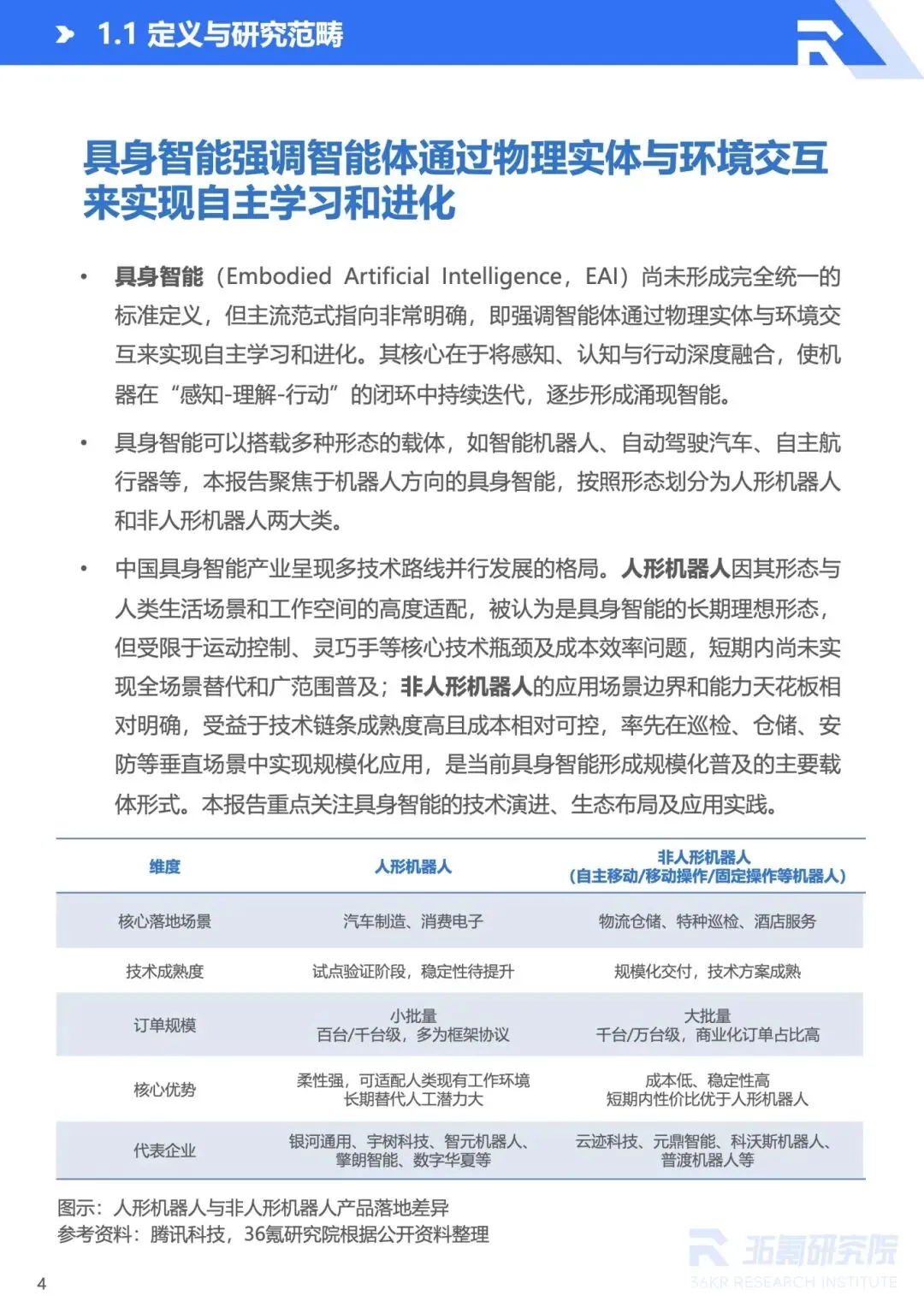 1.1 定义与研究范畴

具身智能强调智能体通过物理实体与环境交互来实现自主学习和进化

• 具身智能（Embodied Artificial Intelligence，EAI）尚未形成完全统一的标准定义，但主流范式指向非常明确，即强调智能体通过物理实体与环境交互来实现自主学习和进化。其核心在于将感知、认知与行动深度融合，使机器在“感知-理解-行动”的闭环中持续迭代，逐步形成涌现智能。

• 具身智能可以搭载多种形态的载体，如智能机器人、自动驾驶汽车、自主航行器等，本报告聚焦于机器人方向的具身智能，按照形态划分为人形机器人和非人形机器人两大类。

• 中国具身智能产业呈现多技术路线并行发展的格局。人形机器人因其形态与人类生活场景和工作空间的高度适配，被认为是具身智能的长期理想形态，但受限于运动控制、灵巧手等核心技术瓶颈及成本效率问题，短期内尚未实现全场景替代和广范围普及；非人形机器人的应用场景边界和能力天花板相对明确，受益于技术链条成熟度高且成本相对可控，率先在巡检、仓储、安防等垂直场景中实现规模化应用，是当前具身智能形成规模化普及的主要载体形式。本报告重点关注具身智能的技术演进、生态布局及应用实践。

| 维度 | 人形机器人 | 非人形机器人（自主移动/移动操作/固定操作等机器人） |
|---|---|---|
| 核心落地场景 | 汽车制造、消费电子 | 物流仓储、特种巡检、酒店服务 |
| 技术成熟度 | 试点验证阶段，稳定性待提升 | 规模化交付，技术方案成熟 |
| 订单规模 | 小批量 百台/千台级，多为框架协议 | 大批量 千台/万台级，商业化订单占比高 |
| 核心优势 | 柔性强，可适配人类现有工作环境 长期替代人工潜力大 | 成本低、稳定性高 短期内性价比优于人形机器人 |
| 代表企业 | 银河通用、宇树科技、智元机器人、擎朗智能、数字华夏等 | 云迹科技、元鼎智能、科沃斯机器人、普渡机器人等 |

图示：人形机器人与非人形机器人产品落地差异
参考资料：腾讯科技，36氪研究院根据公开资料整理

36氪研究院
36KR RESEARCH INSTITUTE

4